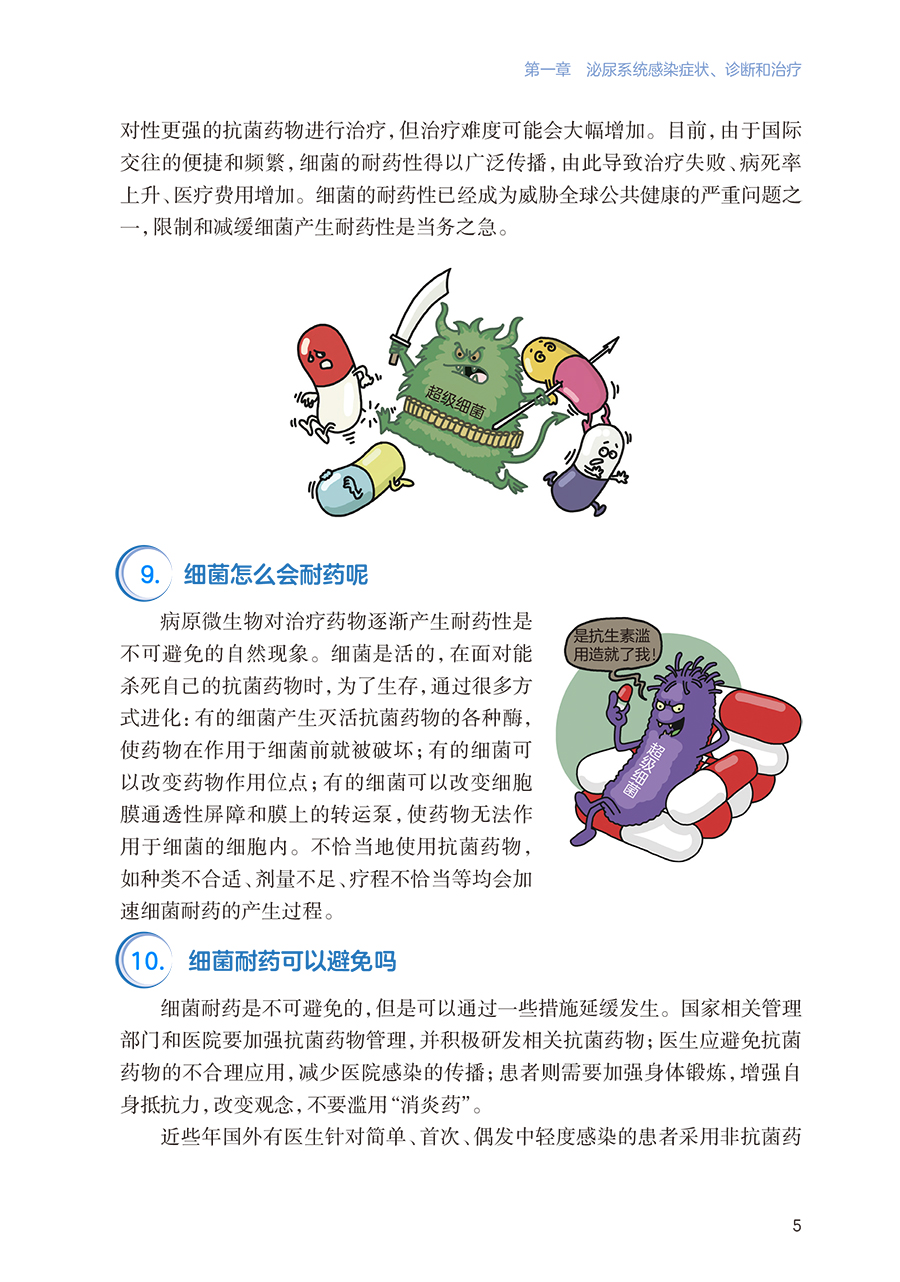 第一章 泌尿系统感染症状、诊断和治疗

对性更强的抗菌药物进行治疗，但治疗难度可能会大幅增加。目前，由于国际交往的便捷和频繁，细菌的耐药性得以广泛传播，由此导致治疗失败、病死率上升、医疗费用增加。细菌的耐药性已经成为威胁全球公共健康的严重问题之一，限制和减缓细菌产生耐药性是当务之急。

超级细菌

9. 细菌怎么会耐药呢

病原微生物对治疗药物逐渐产生耐药性是不可避免的自然现象。细菌是活的，在面对能杀死自己的抗菌药物时，为了生存，通过很多方式进化：有的细菌产生灭活抗菌药物的各种酶，使药物在作用于细菌前就被破坏；有的细菌可以改变药物作用位点；有的细菌可以改变细胞膜通透性屏障和膜上的转运泵，使药物无法作用于细菌的细胞内。不恰当地使用抗菌药物，如种类不合适、剂量不足、疗程不恰当等均会加速细菌耐药的产生过程。

是抗生素滥用造就了我！

超级细菌

10. 细菌耐药可以避免吗

细菌耐药是不可避免的，但是可以通过一些措施延缓发生。国家相关管理部门和医院要加强抗菌药物管理，并积极研发相关抗菌药物；医生应避免抗菌药物的不合理应用，减少医院感染的传播；患者则需要加强身体锻炼，增强自身抵抗力，改变观念，不要滥用“消炎药”。

近些年国外有医生针对简单、首次、偶发中轻度感染的患者采用非抗菌药

5